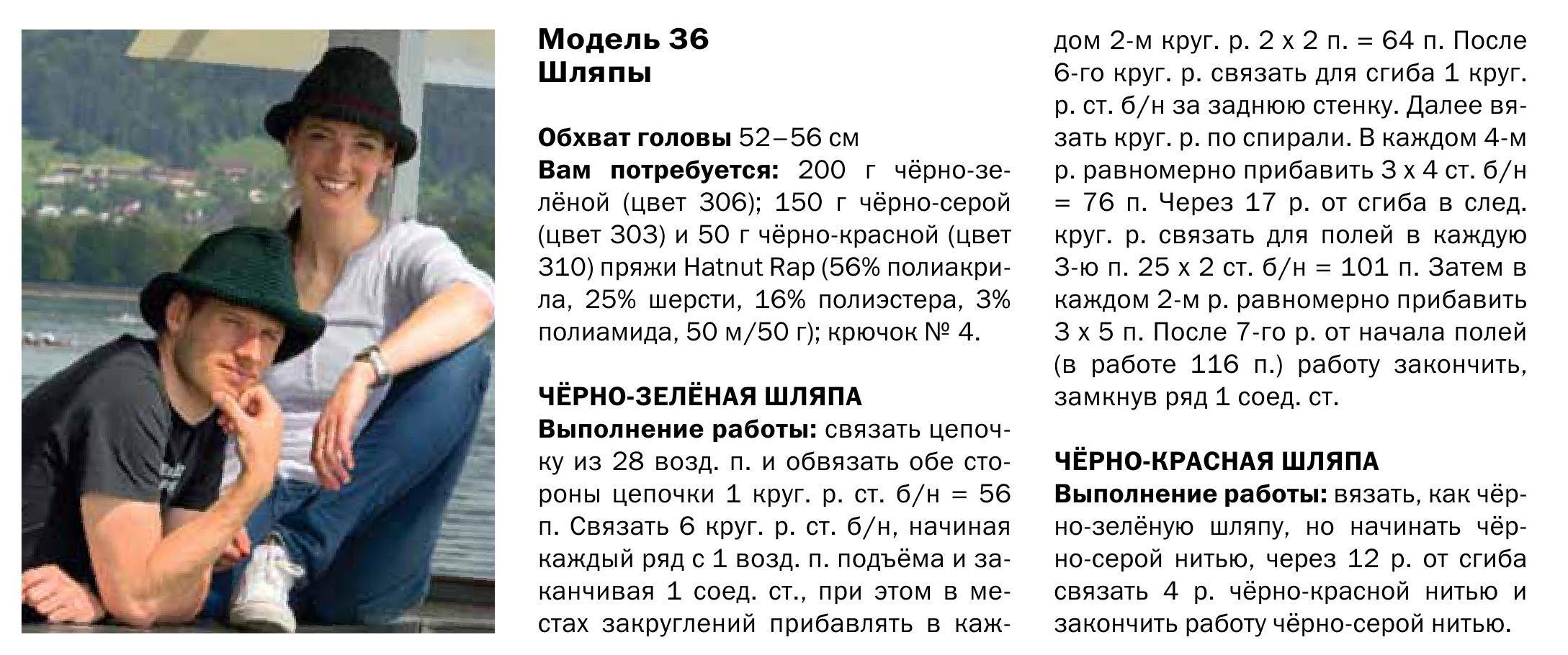 Модель 36
Шляпы

Обхват головы 52–56 см
Вам потребуется: 200 г чёрно-зелёной (цвет 306); 150 г чёрно-серой (цвет 303) и 50 г чёрно-красной (цвет 310) пряжи Hatnut Rap (56% полиакрила, 25% шерсти, 16% полиэстера, 3% полиамида, 50 м/50 г); крючок № 4.

ЧЁРНО-ЗЕЛЁНАЯ ШЛЯПА
Выполнение работы: связать цепочку из 28 возд. п. и обвязать обе стороны цепочки 1 круг. р. ст. б/н = 56 п. Связать 6 круг. р. ст. б/н, начиная каждый ряд с 1 возд. п. подъёма и заканчивая 1 соед. ст., при этом в местах закруглений прибавлять в каждом 2-м круг. р. 2 х 2 п. = 64 п. После 6-го круг. р. связать для сгиба 1 круг. р. ст. б/н за заднюю стенку. Далее вязать круг. р. по спирали. В каждом 4-м р. равномерно прибавить 3 х 4 ст. б/н = 76 п. Через 17 р. от сгиба в след. круг. р. связать для полей в каждую 3-ю п. 25 х 2 ст. б/н = 101 п. Затем в каждом 2-м р. равномерно прибавить 3 х 5 п. После 7-го р. от начала полей (в работе 116 п.) работу закончить, замкнув ряд 1 соед. ст.

ЧЁРНО-КРАСНАЯ ШЛЯПА
Выполнение работы: вязать, как чёрно-зелёную шляпу, но начинать чёрно-серой нитью, через 12 р. от сгиба связать 4 р. чёрно-красной нитью и закончить работу чёрно-серой нитью.